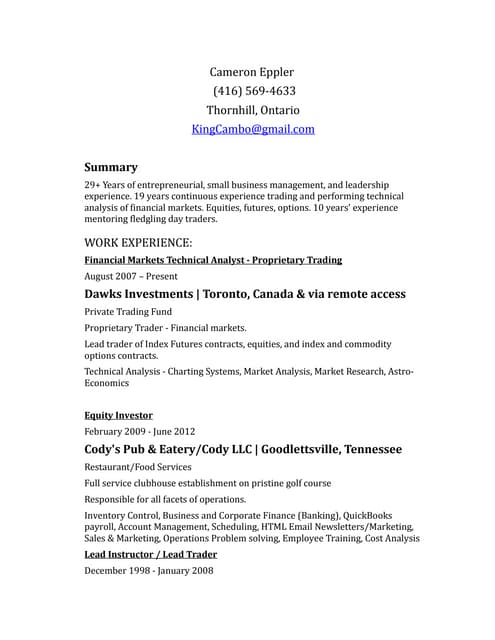 Cameron Eppler
(416) 569-4633
Thornhill, Ontario
KingCambo@gmail.com

Summary

29+ Years of entrepreneurial, small business management, and leadership experience. 19 years continuous experience trading and performing technical analysis of financial markets. Equities, futures, options. 10 years' experience mentoring fledgling day traders.

WORK EXPERIENCE:

Financial Markets Technical Analyst - Proprietary Trading

August 2007 – Present

Dawks Investments | Toronto, Canada & via remote access

Private Trading Fund

Proprietary Trader - Financial markets.

Lead trader of Index Futures contracts, equities, and index and commodity options contracts.

Technical Analysis - Charting Systems, Market Analysis, Market Research, Astro-Economics

Equity Investor

February 2009 - June 2012

Cody's Pub & Eatery/Cody LLC | Goodlettsville, Tennessee

Restaurant/Food Services

Full service clubhouse establishment on pristine golf course

Responsible for all facets of operations.

Inventory Control, Business and Corporate Finance (Banking), QuickBooks payroll, Account Management, Scheduling, HTML Email Newsletters/Marketing, Sales & Marketing, Operations Problem solving, Employee Training, Cost Analysis

Lead Instructor / Lead Trader

December 1998 - January 2008